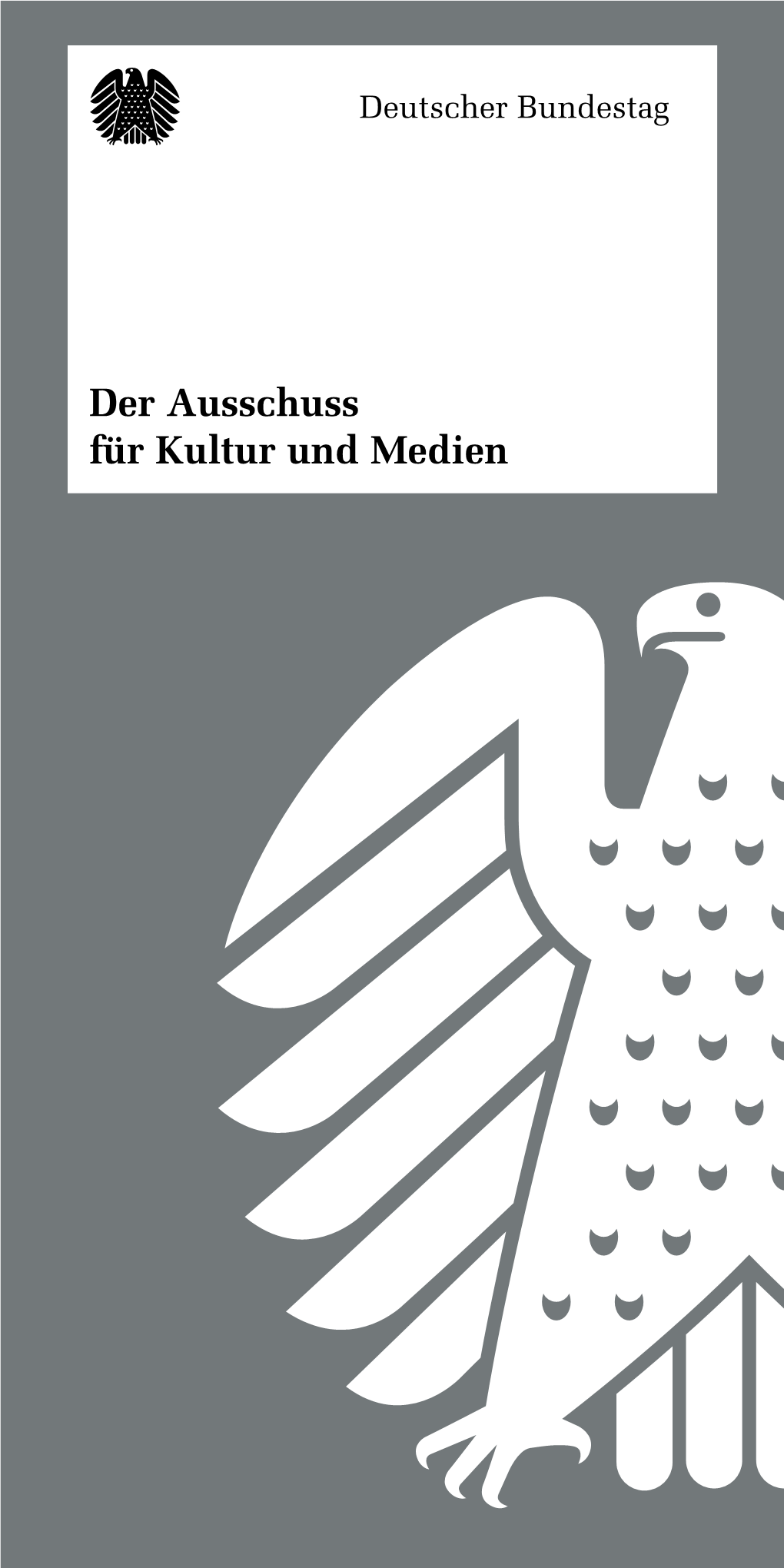 Deutscher Bundestag

Der Ausschuss
für Kultur und Medien